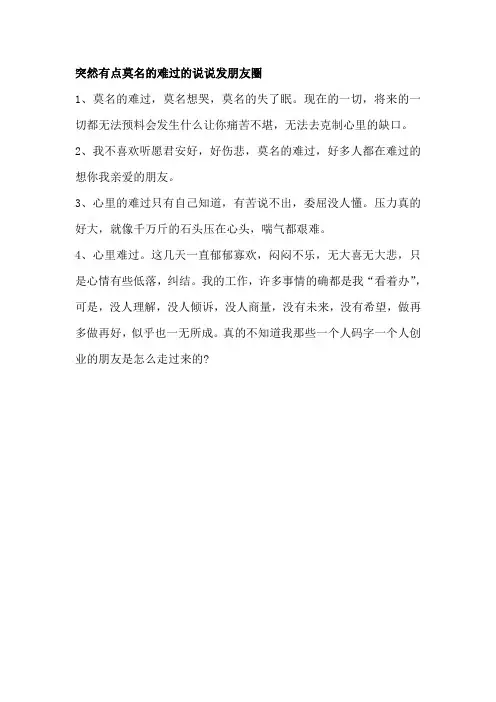 突然有点莫名的难过的说说发朋友圈

1、莫名的难过，莫名想哭，莫名的失了眠。现在的一切，将来的一切都无法预料会发生什么让你痛苦不堪，无法去克制心里的缺口。

2、我不喜欢听愿君安好，好伤悲，莫名的难过，好多人都在难过的想你我亲爱的朋友。

3、心里的难过只有自己知道，有苦说不出，委屈没人懂。压力真的好大，就像千万斤的石头压在心头，喘气都艰难。

4、心里难过。这几天一直郁郁寡欢，闷闷不乐，无大喜无大悲，只是心情有些低落，纠结。我的工作，许多事情的确都是我“看着办”，可是，没人理解，没人倾诉，没人商量，没有未来，没有希望，做再多做再好，似乎也一无所成。真的不知道我那些一个人码字一个人创业的朋友是怎么走过来的?